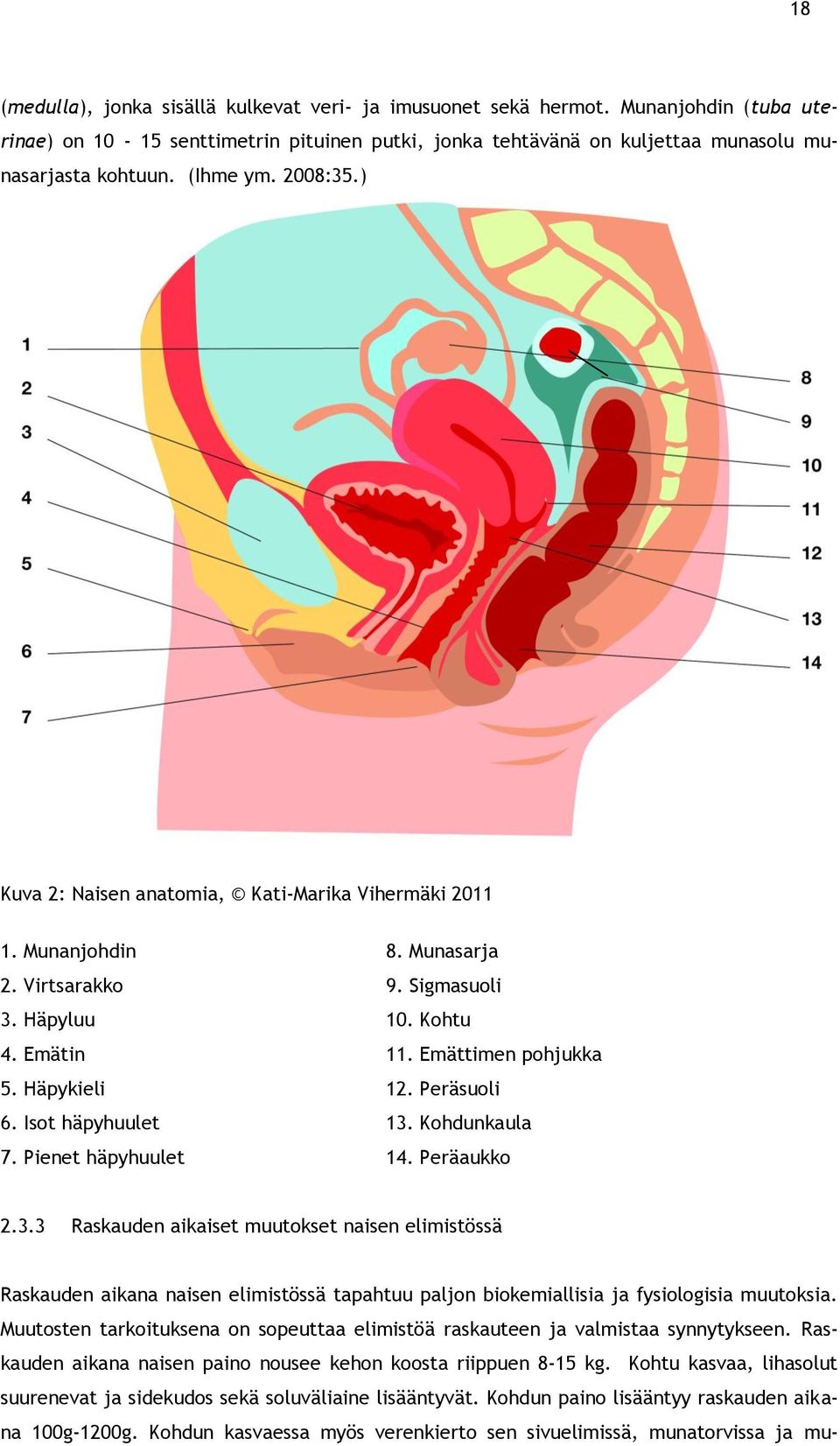 18

(medulla), jonka sisällä kulkevat veri- ja imusuonet sekä hermot. Munanjohdin (tuba uterinae) on 10 - 15 senttimetrin pituinen putki, jonka tehtävänä on kuljettaa munasolu munasarjasta kohtuun. (Ihme ym. 2008:35.)

1
2
3
4
5
6
7
8
9
10
11
12
13
14

Kuva 2: Naisen anatomia, © Kati-Marika Vihermäki 2011

1. Munanjohdin
2. Virtsarakko
3. Häpyluu
4. Emätin
5. Häpykieli
6. Isot häpyhuulet
7. Pienet häpyhuulet

8. Munasarja
9. Sigmasuoli
10. Kohtu
11. Emättimen pohjukka
12. Peräsuoli
13. Kohdunkaula
14. Peräaukko

2.3.3 Raskauden aikaiset muutokset naisen elimistössä

Raskauden aikana naisen elimistössä tapahtuu paljon biokemiallisia ja fysiologisia muutoksia. Muutosten tarkoituksena on sopeuttaa elimistöä raskauteen ja valmistaa synnytykseen. Raskauden aikana naisen paino nousee kehon koosta riippuen 8-15 kg. Kohtu kasvaa, lihasolut suurenevat ja sidekudos sekä soluväliaine lisääntyvät. Kohdun paino lisääntyy raskauden aikana 100g-1200g. Kohdun kasvaessa myös verenkierto sen sivuelimissä, munatorvissa ja mu-